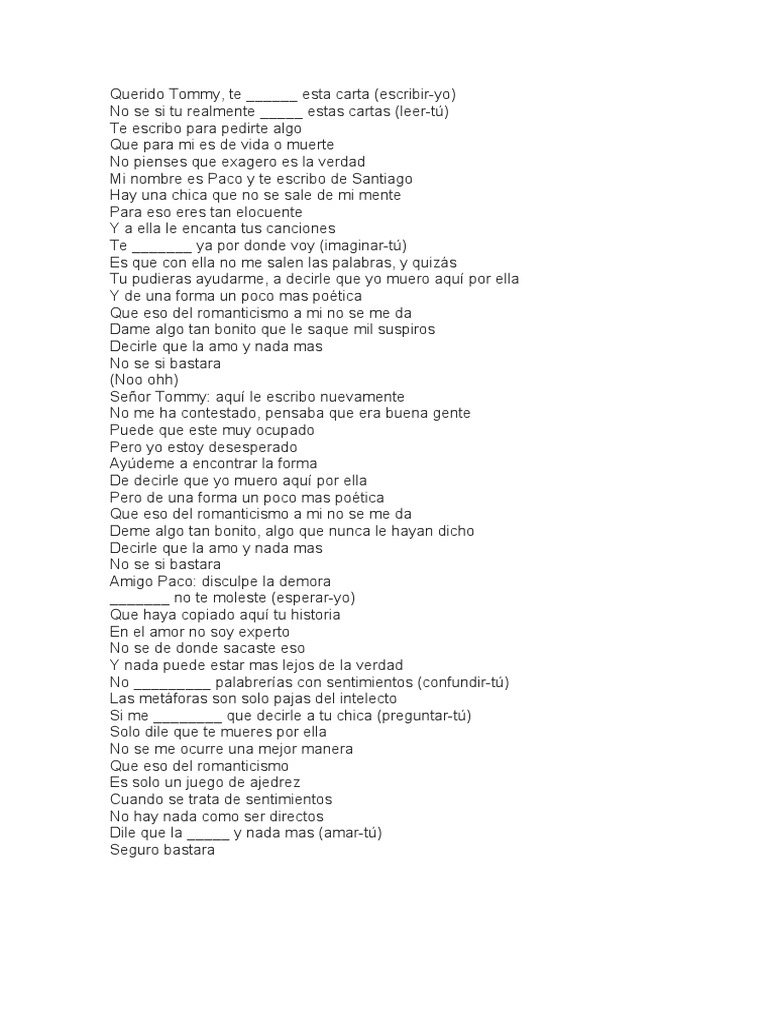 Querido Tommy, te ______ esta carta (escribir-yo)
No se si tu realmente _____ estas cartas (leer-tú)
Te escribo para pedirte algo
Que para mi es de vida o muerte
No pienses que exagero es la verdad
Mi nombre es Paco y te escribo de Santiago
Hay una chica que no se sale de mi mente
Para eso eres tan elocuente
Y a ella le encanta tus canciones
Te _______ ya por donde voy (imaginar-tú)
Es que con ella no me salen las palabras, y quizás
Tu pudieras ayudarme, a decirle que yo muero aquí por ella
Y de una forma un poco mas poética
Que eso del romanticismo a mi no se me da
Dame algo tan bonito que le saque mil suspiros
Decirle que la amo y nada mas
No se si bastara
(Noo ohh)
Señor Tommy: aquí le escribo nuevamente
No me ha contestado, pensaba que era buena gente
Puede que este muy ocupado
Pero yo estoy desesperado
Ayúdeme a encontrar la forma
De decirle que yo muero aquí por ella
Pero de una forma un poco mas poética
Que eso del romanticismo a mi no se me da
Deme algo tan bonito, algo que nunca le hayan dicho
Decirle que la amo y nada mas
No se si bastara
Amigo Paco: disculpe la demora
_______ no te moleste (esperar-yo)
Que haya copiado aquí tu historia
En el amor no soy experto
No se de donde sacaste eso
Y nada puede estar mas lejos de la verdad
No _________ palabrerías con sentimientos (confundir-tú)
Las metáforas son solo pajas del intelecto
Si me ________ que decirle a tu chica (preguntar-tú)
Solo dile que te mueres por ella
No se me ocurre una mejor manera
Que eso del romanticismo
Es solo un juego de ajedrez
Cuando se trata de sentimientos
No hay nada como ser directos
Dile que la _____ y nada mas (amar-tú)
Seguro bastara